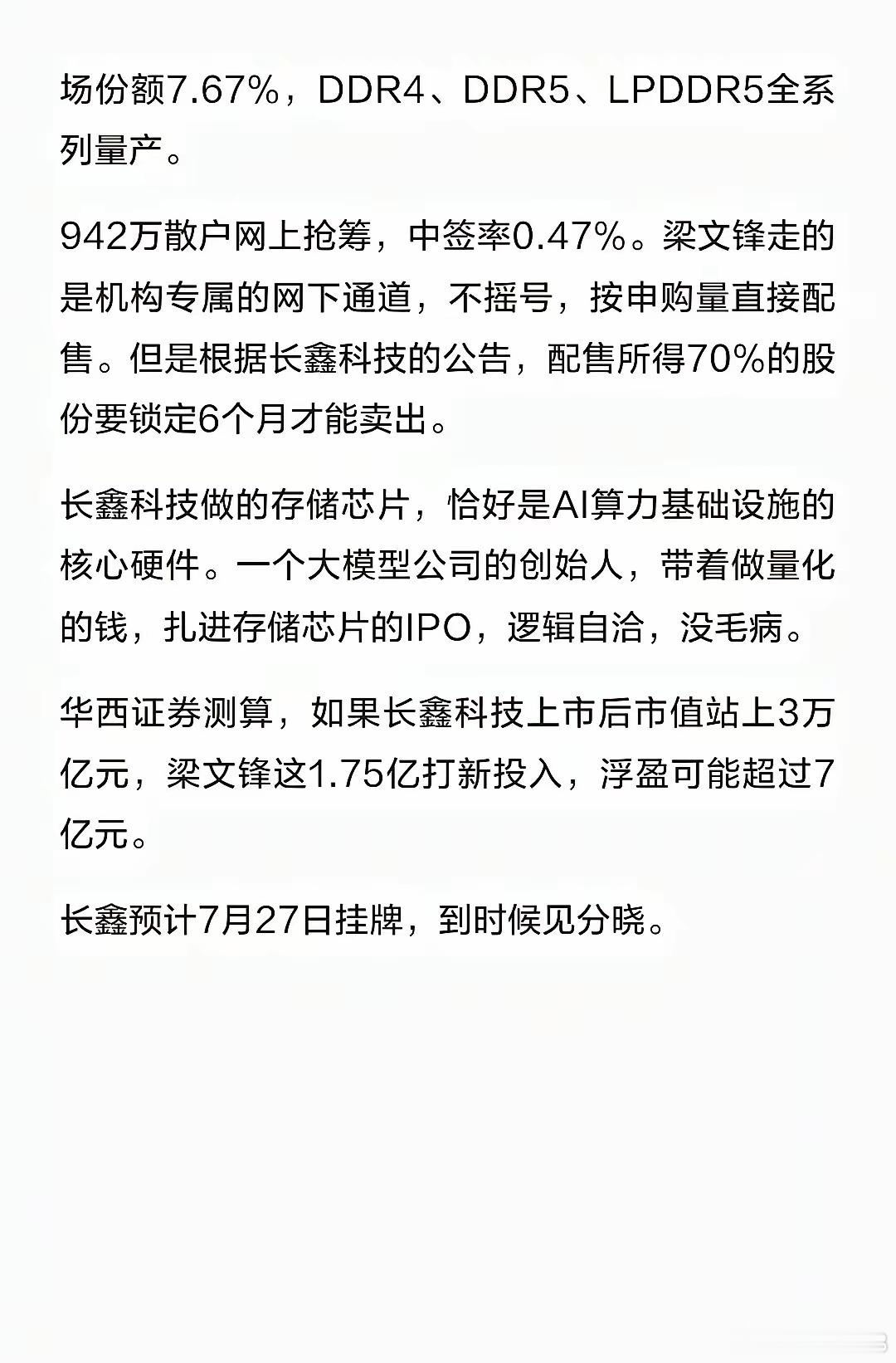 场份额7.67%，DDR4、DDR5、LPDDR5全系列量产。

942万散户网上抢筹，中签率0.47%。梁文锋走的是机构专属的网下通道，不摇号，按申购量直接配售。但是根据长鑫科技的公告，配售所得70%的股份要锁定6个月才能卖出。

长鑫科技做的存储芯片，恰好是AI算力基础设施的核心硬件。一个大模型公司的创始人，带着做量化的钱，扎进存储芯片的IPO，逻辑自洽，没毛病。

华西证券测算，如果长鑫科技上市后市值站上3万亿元，梁文锋这1.75亿打新投入，浮盈可能超过7亿元。

长鑫预计7月27日挂牌，到时候见分晓。